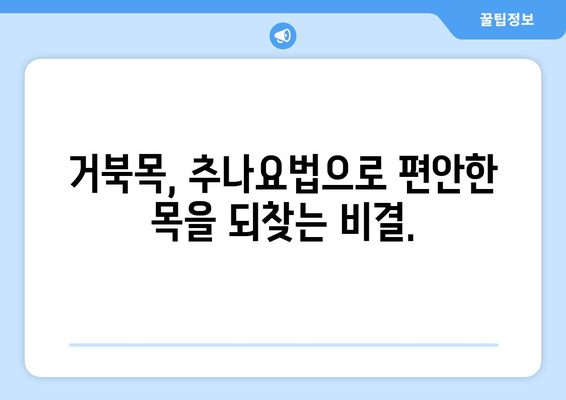 꿀팁정보

거북목, 추나요법으로 편안한 목을 되찾는 비결.